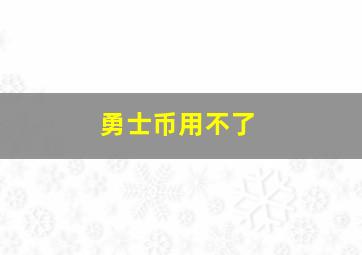 勇士币用不了